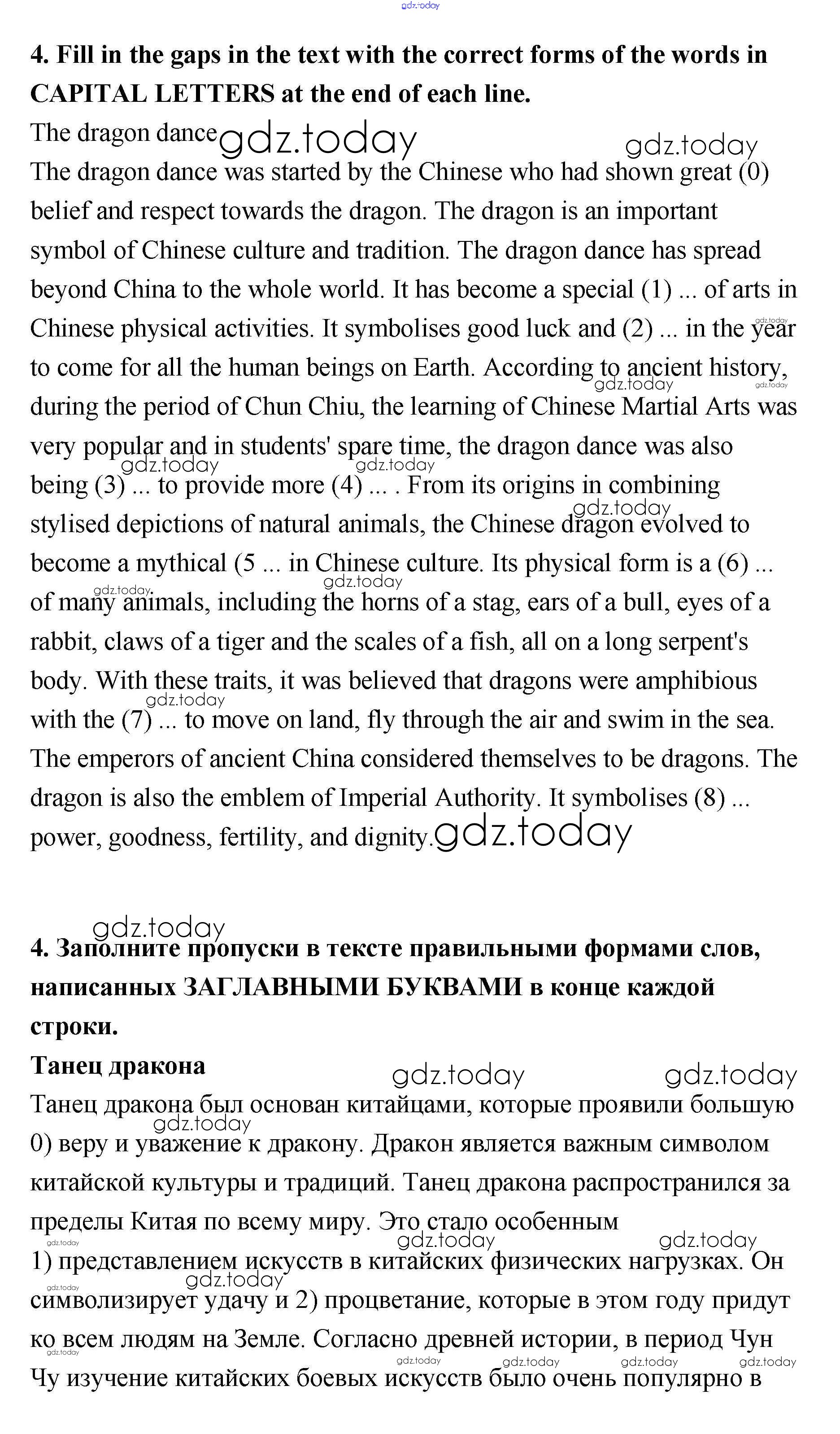 gdz.today

**4. Fill in the gaps in the text with the correct forms of the words in CAPITAL LETTERS at the end of each line.**

The dragon dance gdz.today gdz.today

The dragon dance was started by the Chinese who had shown great (0) belief and respect towards the dragon. The dragon is an important symbol of Chinese culture and tradition. The dragon dance has spread beyond China to the whole world. It has become a special (1) ... of arts in Chinese physical activities. It symbolises good luck and (2) ... in the year to come for all the human beings on Earth. According to ancient history, during the period of Chun Chiu, the learning of Chinese Martial Arts was very popular and in students' spare time, the dragon dance was also being (3) ... to provide more (4) ... . From its origins in combining stylised depictions of natural animals, the Chinese dragon evolved to become a mythical (5 ... in Chinese culture. Its physical form is a (6) ... of many animals, including the horns of a stag, ears of a bull, eyes of a rabbit, claws of a tiger and the scales of a fish, all on a long serpent's body. With these traits, it was believed that dragons were amphibious with the (7) ... to move on land, fly through the air and swim in the sea. The emperors of ancient China considered themselves to be dragons. The dragon is also the emblem of Imperial Authority. It symbolises (8) ... power, goodness, fertility, and dignity. gdz.today

gdz.today

**4. Заполните пропуски в тексте правильными формами слов, написанных ЗАГЛАВНЫМИ БУКВАМИ в конце каждой строки.**

**Танец дракона** gdz.today gdz.today

Танец дракона был основан китайцами, которые проявили большую 0) веру и уважение к дракону. Дракон является важным символом китайской культуры и традиций. Танец дракона распространился за пределы Китая по всему миру. Это стало особенным 1) представлением искусств в китайских физических нагрузках. Он символизирует удачу и 2) процветание, которые в этом году придут ко всем людям на Земле. Согласно древней истории, в период Чун Чу изучение китайских боевых искусств было очень популярно в